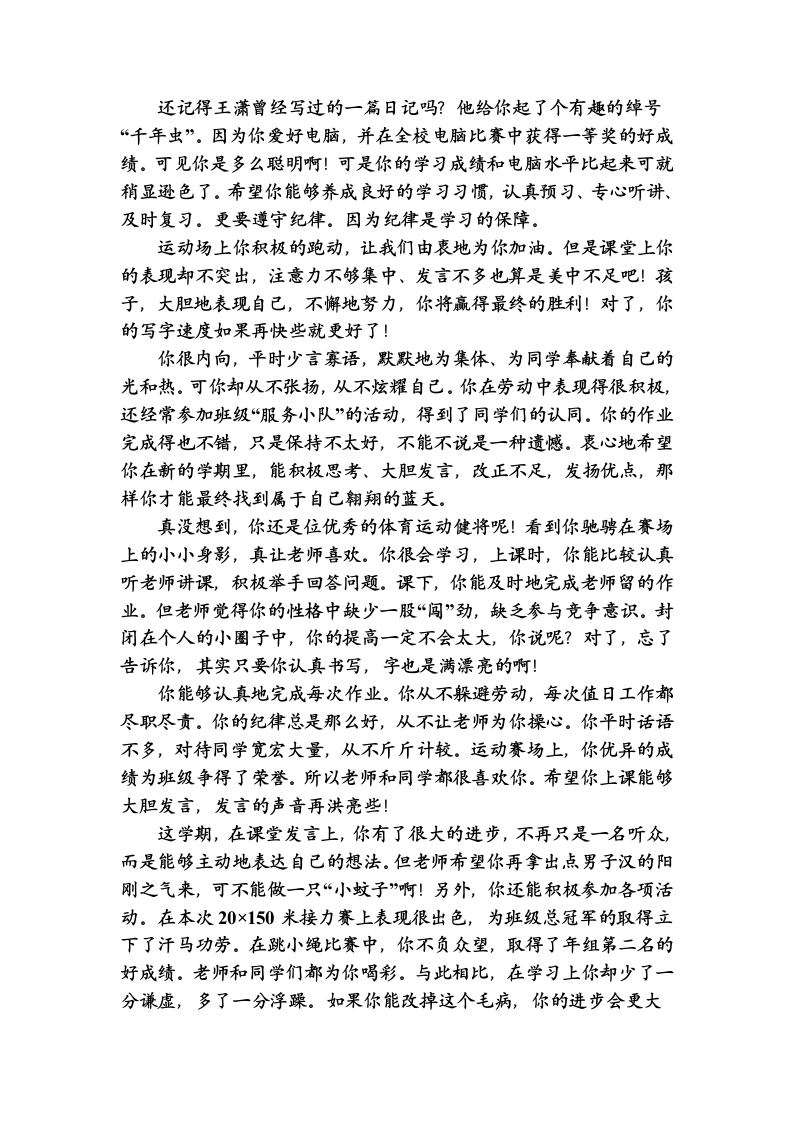 还记得王潇曾经写过的一篇日记吗？他给你起了个有趣的绰号“千年虫”。因为你爱好电脑，并在全校电脑比赛中获得一等奖的好成绩。可见你是多么聪明啊！可是你的学习成绩和电脑水平比起来可就稍显逊色了。希望你能够养成良好的学习习惯，认真预习、专心听讲、及时复习。更要遵守纪律。因为纪律是学习的保障。

运动场上你积极的跑动，让我们由衷地为你加油。但是课堂上你的表现却不突出，注意力不够集中、发言不多也算是美中不足吧！孩子，大胆地表现自己，不懈地努力，你将赢得最终的胜利！对了，你的写字速度如果再快些就更好了！

你很内向，平时少言寡语，默默地为集体、为同学奉献着自己的光和热。可你却从不张扬，从不炫耀自己。你在劳动中表现得很积极，还经常参加班级“服务小队”的活动，得到了同学们的认同。你的作业完成得也不错，只是保持不太好，不能不说是一种遗憾。衷心地希望你在新的学期里，能积极思考、大胆发言，改正不足，发扬优点，那样你才能最终找到属于自己翱翔的蓝天。

真没想到，你还是位优秀的体育运动健将呢！看到你驰骋在赛场上的小小身影，真让老师喜欢。你很会学习，上课时，你能比较认真听老师讲课，积极举手回答问题。课下，你能及时地完成老师留的作业。但老师觉得你的性格中缺少一股“闯”劲，缺乏参与竞争意识。封闭在个人的小圈子中，你的提高一定不会太大，你说呢？对了，忘了告诉你，其实只要你认真书写，字也是满漂亮的啊！

你能够认真地完成每次作业。你从不躲避劳动，每次值日工作都尽职尽责。你的纪律总是那么好，从不让老师为你操心。你平时话语不多，对待同学宽宏大量，从不斤斤计较。运动赛场上，你优异的成绩为班级争得了荣誉。所以老师和同学都很喜欢你。希望你上课能够大胆发言，发言的声音再洪亮些！

这学期，在课堂发言上，你有了很大的进步，不再只是一名听众，而是能够主动地表达自己的想法。但老师希望你再拿出点男子汉的阳刚之气来，可不能做一只“小蚊子”啊！另外，你还能积极参加各项活动。在本次 20×150 米接力赛上表现很出色，为班级总冠军的取得立下了汗马功劳。在跳小绳比赛中，你不负众望，取得了年组第二名的好成绩。老师和同学们都为你喝彩。与此相比，在学习上你却少了一分谦虚，多了一分浮躁。如果你能改掉这个毛病，你的进步会更大